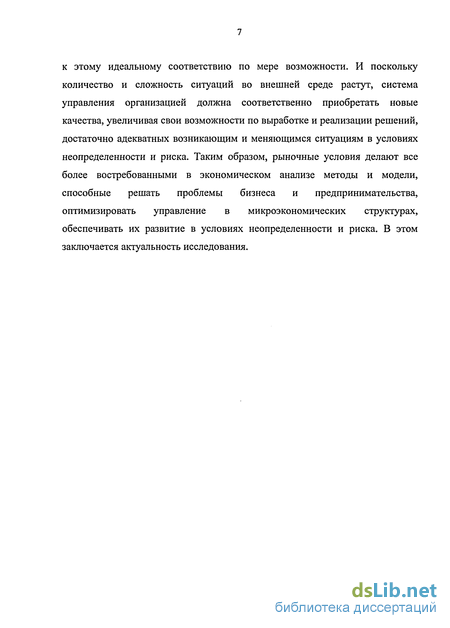 7

к этому идеальному соответствию по мере возможности. И поскольку количество и сложность ситуаций во внешней среде растут, система управления организацией должна соответственно приобретать новые качества, увеличивая свои возможности по выработке и реализации решений, достаточно адекватных возникающим и меняющимся ситуациям в условиях неопределенности и риска. Таким образом, рыночные условия делают все более востребованными в экономическом анализе методы и модели, способные решать проблемы бизнеса и предпринимательства, оптимизировать управление в микроэкономических структурах, обеспечивать их развитие в условиях неопределенности и риска. В этом заключается актуальность исследования.

dsLib.net
библиотека диссертаций